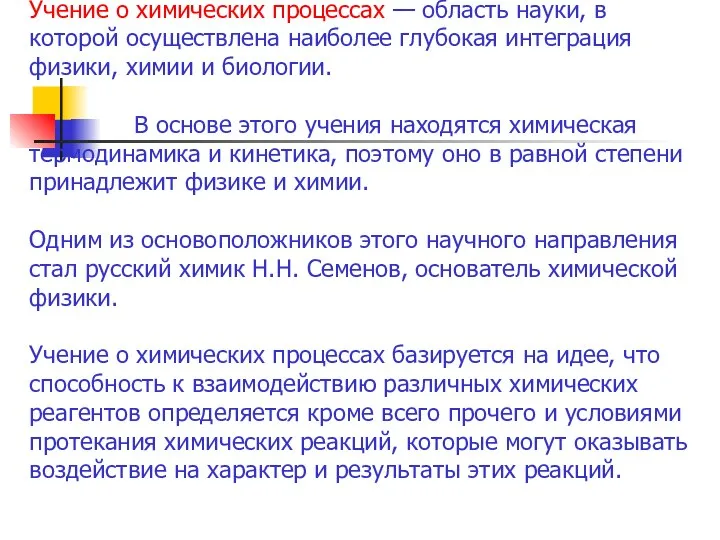 Учение о химических процессах — область науки, в которой осуществлена наиболее глубокая интеграция физики, химии и биологии.

В основе этого учения находятся химическая термодинамика и кинетика, поэтому оно в равной степени принадлежит физике и химии.

Одним из основоположников этого научного направления стал русский химик Н.Н. Семенов, основатель химической физики.

Учение о химических процессах базируется на идее, что способность к взаимодействию различных химических реагентов определяется кроме всего прочего и условиями протекания химических реакций, которые могут оказывать воздействие на характер и результаты этих реакций.